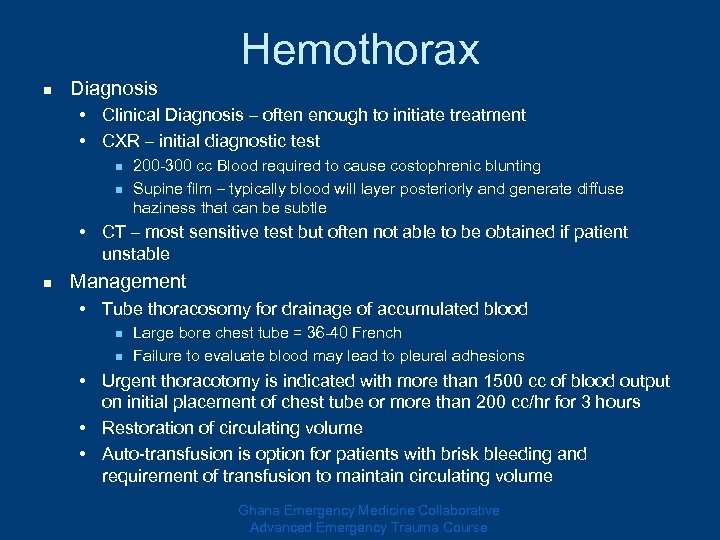 Hemothorax

- Diagnosis
  - Clinical Diagnosis – often enough to initiate treatment
  - CXR – initial diagnostic test
    - 200-300 cc Blood required to cause costophrenic blunting
    - Supine film – typically blood will layer posteriorly and generate diffuse haziness that can be subtle
  - CT – most sensitive test but often not able to be obtained if patient unstable
- Management
  - Tube thoracosomy for drainage of accumulated blood
    - Large bore chest tube = 36-40 French
    - Failure to evaluate blood may lead to pleural adhesions
  - Urgent thoracotomy is indicated with more than 1500 cc of blood output on initial placement of chest tube or more than 200 cc/hr for 3 hours
  - Restoration of circulating volume
  - Auto-transfusion is option for patients with brisk bleeding and requirement of transfusion to maintain circulating volume

Ghana Emergency Medicine Collaborative
Advanced Emergency Trauma Course